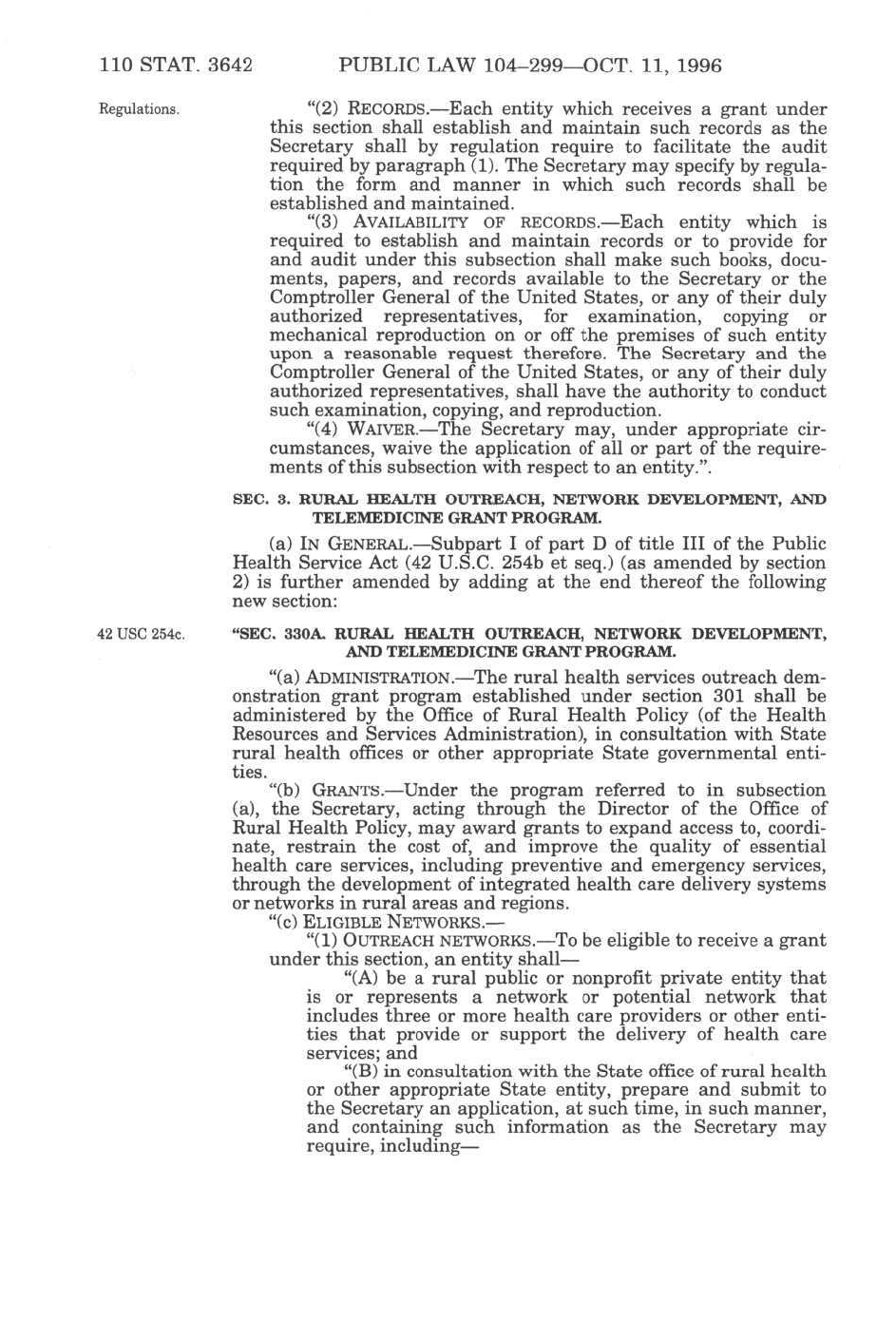 110 STAT. 3642 PUBLIC LAW 104–299—OCT. 11, 1996

Regulations.

"(2) RECORDS.—Each entity which receives a grant under this section shall establish and maintain such records as the Secretary shall by regulation require to facilitate the audit required by paragraph (1). The Secretary may specify by regulation the form and manner in which such records shall be established and maintained.

"(3) AVAILABILITY OF RECORDS.—Each entity which is required to establish and maintain records or to provide for and audit under this subsection shall make such books, documents, papers, and records available to the Secretary or the Comptroller General of the United States, or any of their duly authorized representatives, for examination, copying or mechanical reproduction on or off the premises of such entity upon a reasonable request therefore. The Secretary and the Comptroller General of the United States, or any of their duly authorized representatives, shall have the authority to conduct such examination, copying, and reproduction.

"(4) WAIVER.—The Secretary may, under appropriate circumstances, waive the application of all or part of the requirements of this subsection with respect to an entity.".

SEC. 3. RURAL HEALTH OUTREACH, NETWORK DEVELOPMENT, AND TELEMEDICINE GRANT PROGRAM.

(a) IN GENERAL.—Subpart I of part D of title III of the Public Health Service Act (42 U.S.C. 254b et seq.) (as amended by section 2) is further amended by adding at the end thereof the following new section:

42 USC 254c.

"SEC. 330A. RURAL HEALTH OUTREACH, NETWORK DEVELOPMENT, AND TELEMEDICINE GRANT PROGRAM.

"(a) ADMINISTRATION.—The rural health services outreach demonstration grant program established under section 301 shall be administered by the Office of Rural Health Policy (of the Health Resources and Services Administration), in consultation with State rural health offices or other appropriate State governmental entities.

"(b) GRANTS.—Under the program referred to in subsection (a), the Secretary, acting through the Director of the Office of Rural Health Policy, may award grants to expand access to, coordinate, restrain the cost of, and improve the quality of essential health care services, including preventive and emergency services, through the development of integrated health care delivery systems or networks in rural areas and regions.

"(c) ELIGIBLE NETWORKS.—

"(1) OUTREACH NETWORKS.—To be eligible to receive a grant under this section, an entity shall—

"(A) be a rural public or nonprofit private entity that is or represents a network or potential network that includes three or more health care providers or other entities that provide or support the delivery of health care services; and

"(B) in consultation with the State office of rural health or other appropriate State entity, prepare and submit to the Secretary an application, at such time, in such manner, and containing such information as the Secretary may require, including—